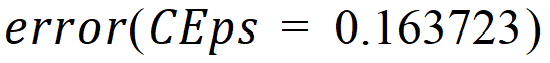 $error(CEps = 0.163723)$